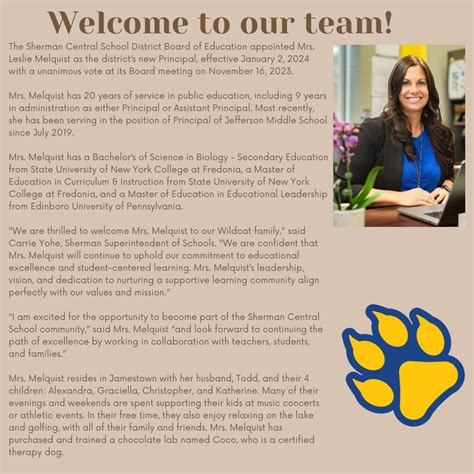 Welcome to our team!

The Sherman Central School District Board of Education appointed Mrs. Leslie Melquist as the district's new Principal, effective January 2, 2024 with a unanimous vote at its Board meeting on November 16, 2023.

Mrs. Melquist has 20 years of service in public education, including 9 years in administration as either Principal or Assistant Principal. Most recently, she has been serving in the position of Principal of Jefferson Middle School since July 2019.

Mrs. Melquist has a Bachelor's of Science in Biology - Secondary Education from State University of New York College at Fredonia, a Master of Education in Curriculum & Instruction from State University of New York College at Fredonia, and a Master of Education in Educational Leadership from Edinboro University of Pennsylvania.

"We are thrilled to welcome Mrs. Melquist to our Wildcat family," said Carrie Yohe, Sherman Superintendent of Schools. "We are confident that Mrs. Melquist will continue to uphold our commitment to educational excellence and student-centered learning. Mrs. Melquist's leadership, vision, and dedication to nurturing a supportive learning community align perfectly with our values and mission."

"I am excited for the opportunity to become part of the Sherman Central School community," said Mrs. Melquist "and look forward to continuing the path of excellence by working in collaboration with teachers, students, and families."

Mrs. Melquist resides in Jamestown with her husband, Todd, and their 4 children: Alexandra, Graciella, Christopher, and Katherine. Many of their evenings and weekends are spent supporting their kids at music concerts or athletic events. In their free time, they also enjoy relaxing on the lake and golfing, with all of their family and friends. Mrs. Melquist has purchased and trained a chocolate lab named Coco, who is a certified therapy dog.